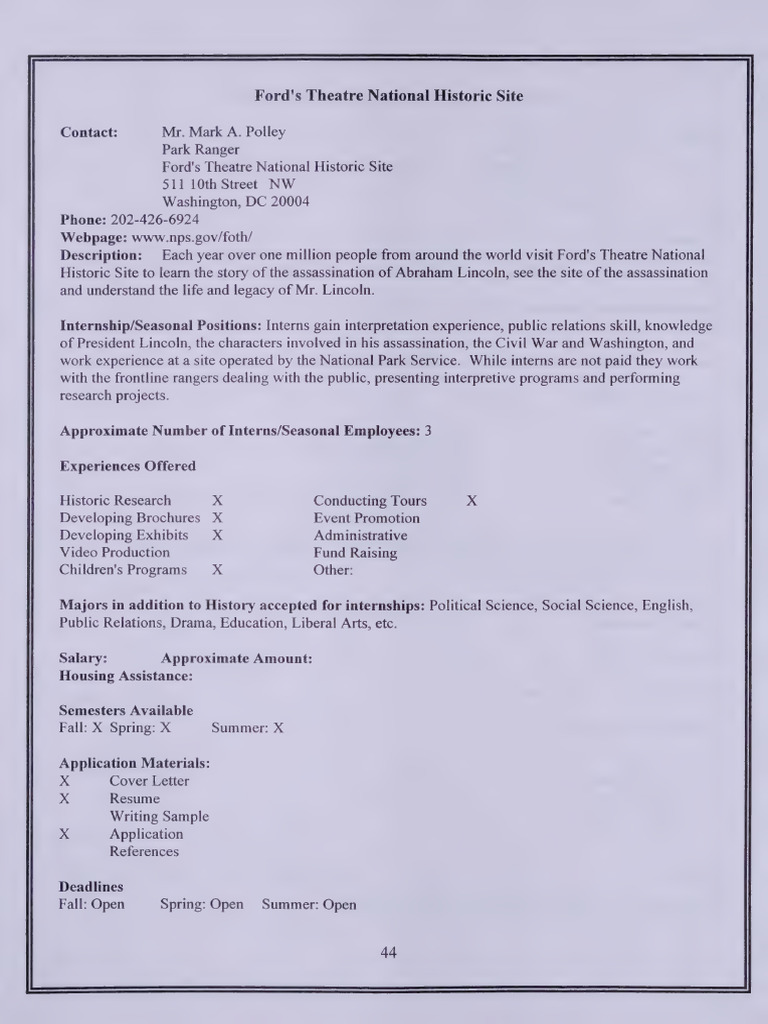 Ford's Theatre National Historic Site

Contact: Mr. Mark A. Polley
Park Ranger
Ford's Theatre National Historic Site
511 10th Street NW
Washington, DC 20004

Phone: 202-426-6924
Webpage: www.nps.gov/foth/
Description: Each year over one million people from around the world visit Ford's Theatre National Historic Site to learn the story of the assassination of Abraham Lincoln, see the site of the assassination and understand the life and legacy of Mr. Lincoln.

Internship/Seasonal Positions: Interns gain interpretation experience, public relations skill, knowledge of President Lincoln, the characters involved in his assassination, the Civil War and Washington, and work experience at a site operated by the National Park Service. While interns are not paid they work with the frontline rangers dealing with the public, presenting interpretive programs and performing research projects.

Approximate Number of Interns/Seasonal Employees: 3

Experiences Offered

Historic Research X
Developing Brochures X
Developing Exhibits X
Video Production
Children's Programs X

Conducting Tours X
Event Promotion
Administrative
Fund Raising
Other:

Majors in addition to History accepted for internships: Political Science, Social Science, English, Public Relations, Drama, Education, Liberal Arts, etc.

Salary: Approximate Amount:
Housing Assistance:

Semesters Available
Fall: X Spring: X Summer: X

Application Materials:
X Cover Letter
X Resume
Writing Sample
X Application
References

Deadlines
Fall: Open Spring: Open Summer: Open

44